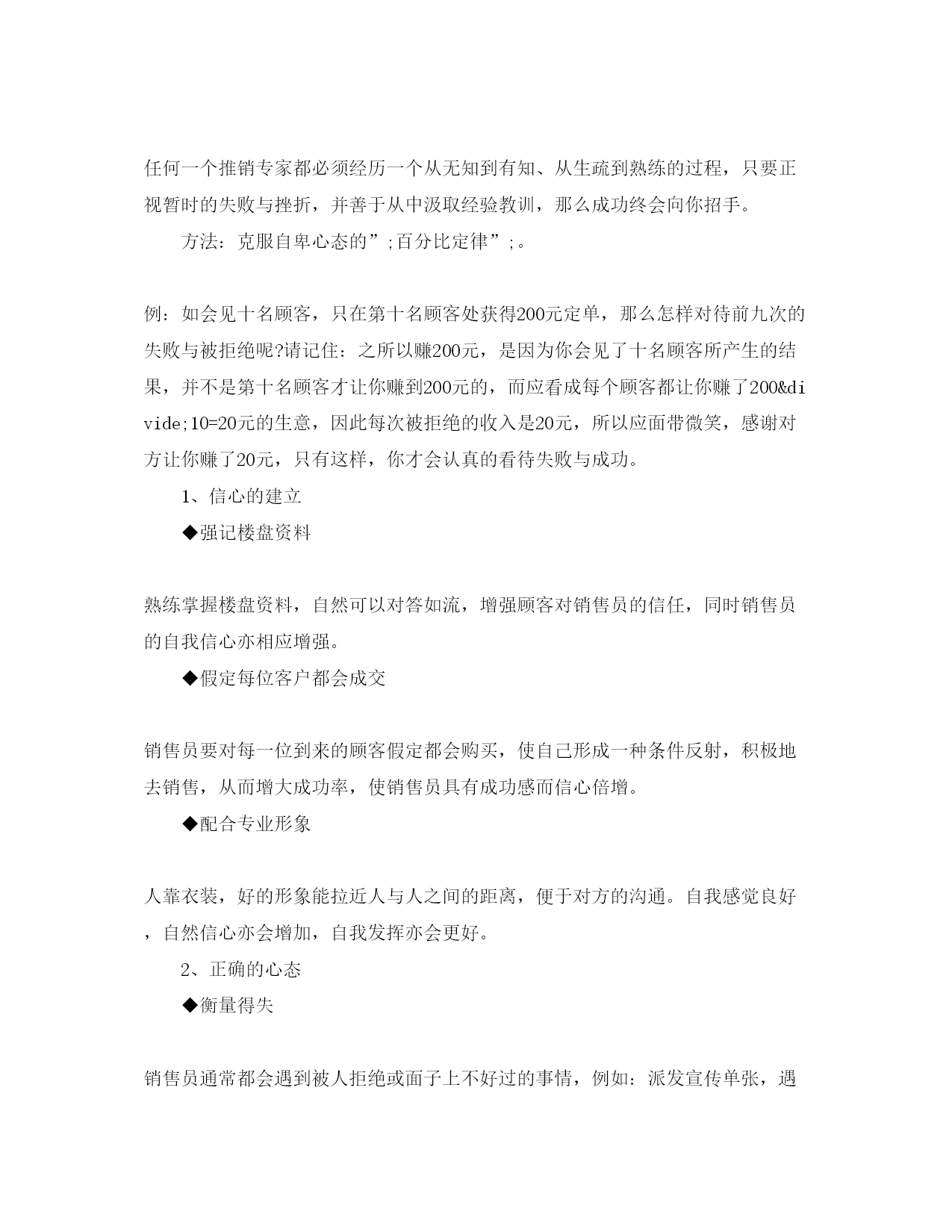 任何一个推销专家都必须经历一个从无知到有知、从生疏到熟练的过程，只要正视暂时的失败与挫折，并善于从中汲取经验教训，那么成功终会向你招手。

方法：克服自卑心态的”;百分比定律”;。

例：如会见十名顾客，只在第十名顾客处获得200元定单，那么怎样对待前九次的失败与被拒绝呢?请记住：之所以赚200元，是因为你会见了十名顾客所产生的结果，并不是第十名顾客才让你赚到200元的，而应看成每个顾客都让你赚了200&divide;10=20元的生意，因此每次被拒绝的收入是20元，所以应面带微笑，感谢对方让你赚了20元，只有这样，你才会认真的看待失败与成功。

1、信心的建立

◆强记楼盘资料

熟练掌握楼盘资料，自然可以对答如流，增强顾客对销售员的信任，同时销售员的自我信心亦相应增强。

◆假定每位客户都会成交

销售员要对每一位到来的顾客假定都会购买，使自己形成一种条件反射，积极地去销售，从而增大成功率，使销售员具有成功感而信心倍增。

◆配合专业形象

人靠衣装，好的形象能拉近人与人之间的距离，便于对方的沟通。自我感觉良好，自然信心亦会增加，自我发挥亦会更好。

2、正确的心态

◆衡量得失

销售员通常都会遇到被人拒绝或面子上不好过的事情，例如：派发宣传单张，遇